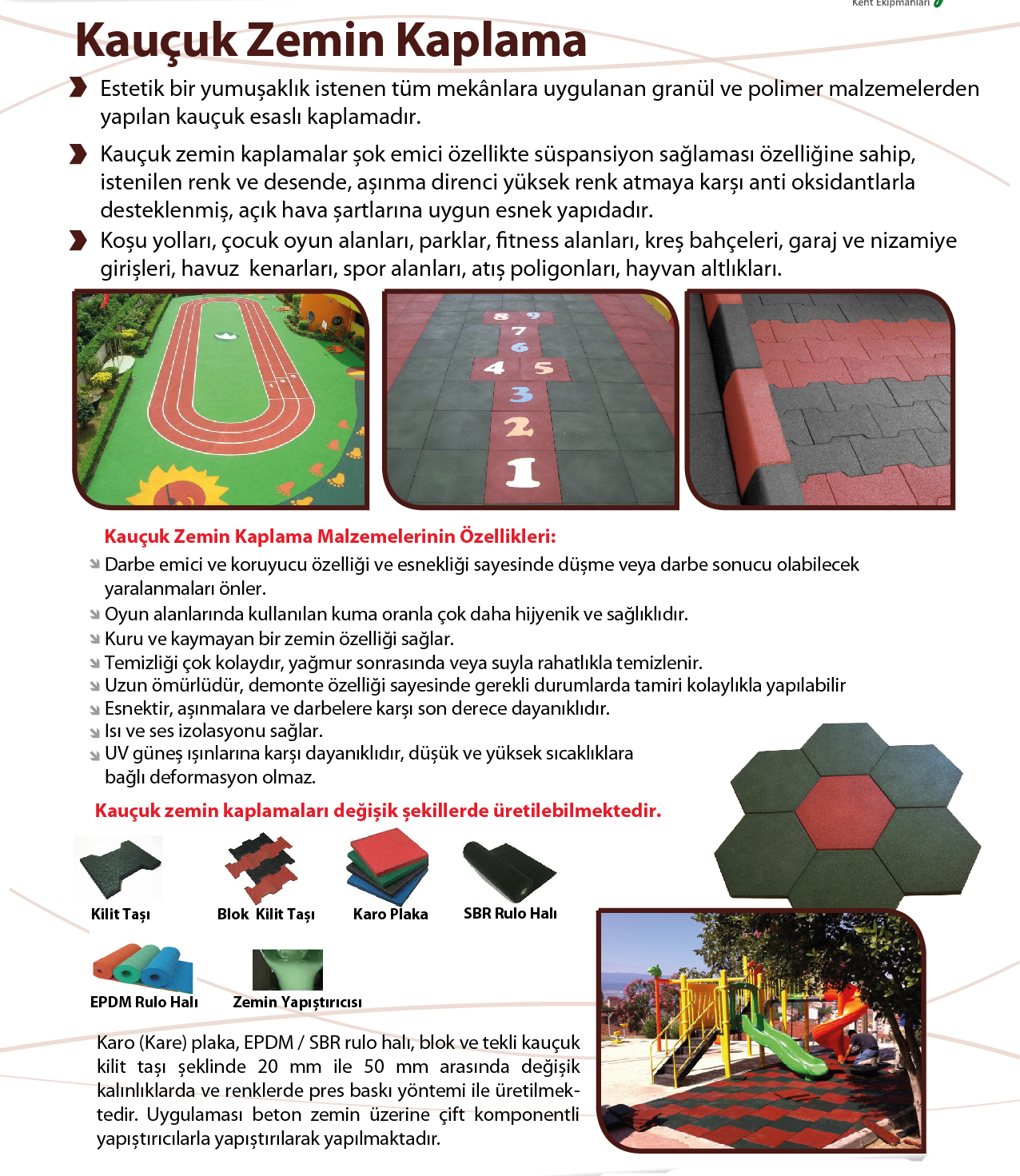 Kent Ekipmanları

Kauçuk Zemin Kaplama

Estetik bir yumuşaklık istenen tüm mekânlara uygulanan granül ve polimer malzemelerden yapılan kauçuk esaslı kaplamadır.

Kauçuk zemin kaplamalar şok emici özellikte süspansiyon sağlaması özelliğine sahip, istenilen renk ve desende, aşınma direnci yüksek renk atmaya karşı anti oksidantlarla desteklenmiş, açık hava şartlarına uygun esnek yapıdadır.

Koşu yolları, çocuk oyun alanları, parklar, fitness alanları, kreş bahçeleri, garaj ve nizamiye girişleri, havuz kenarları, spor alanları, atış poligonları, hayvan altlıkları.

8 9 7 6 4 5 3 2 1

Kauçuk Zemin Kaplama Malzemelerinin Özellikleri:

Darbe emici ve koruyucu özelliği ve esnekliği sayesinde düşme veya darbe sonucu olabilecek yaralanmaları önler.
Oyun alanlarında kullanılan kuma oranla çok daha hijyenik ve sağlıklıdır.
Kuru ve kaymayan bir zemin özelliği sağlar.
Temizliği çok kolaydır, yağmur sonrasında veya suyla rahatlıkla temizlenir.
Uzun ömürlüdür, demonte özelliği sayesinde gerekli durumlarda tamiri kolaylıkla yapılabilir
Esnektir, aşınmalara ve darbelere karşı son derece dayanıklıdır.
Isı ve ses izolasyonu sağlar.
UV güneş ışınlarına karşı dayanıklıdır, düşük ve yüksek sıcaklıklara bağlı deformasyon olmaz.

Kauçuk zemin kaplamaları değişik şekillerde üretilebilmektedir.

Kilit Taşı
Blok Kilit Taşı
Karo Plaka
SBR Rulo Halı
EPDM Rulo Halı
Zemin Yapıştırıcısı

Karo (Kare) plaka, EPDM / SBR rulo halı, blok ve tekli kauçuk kilit taşı şeklinde 20 mm ile 50 mm arasında değişik kalınlıklarda ve renklerde pres baskı yöntemi ile üretilmektedir. Uygulaması beton zemin üzerine çift komponentli yapıştırıcılarla yapıştırılarak yapılmaktadır.